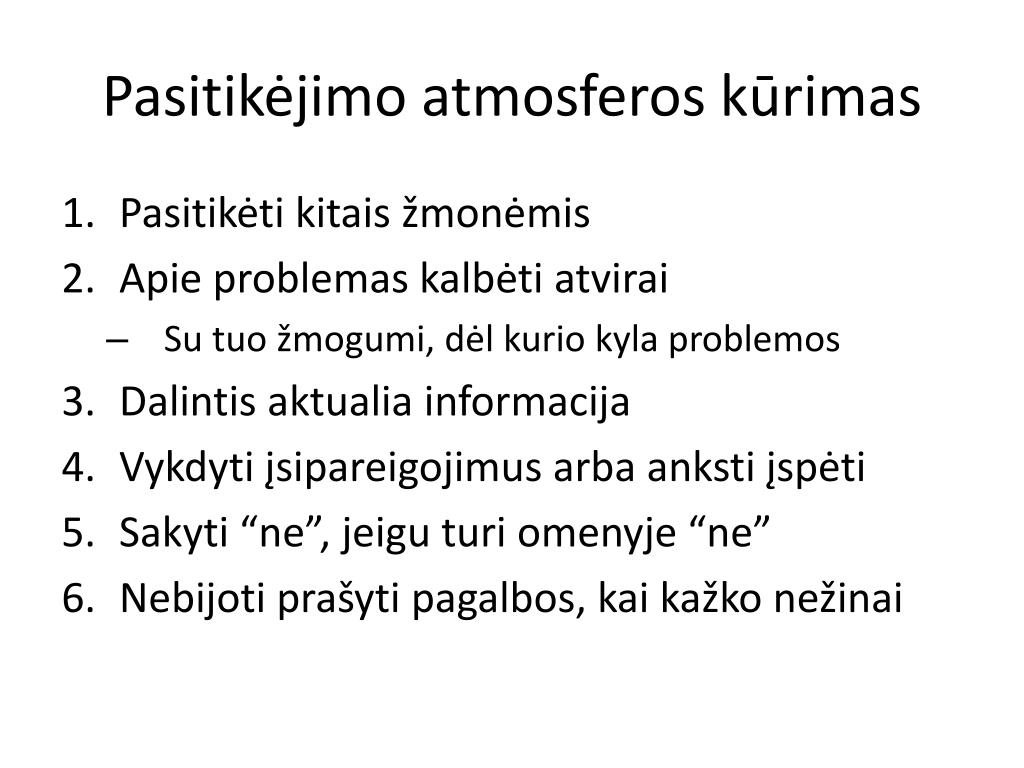 Pasitikėjimo atmosferos kūrimas

1. Pasitikėti kitais žmonėmis
2. Apie problemas kalbėti atvirai
– Su tuo žmogumi, dėl kurio kyla problemos
3. Dalintis aktualia informacija
4. Vykdyti įsipareigojimus arba anksti įspėti
5. Sakyti “ne”, jeigu turi omenyje “ne”
6. Nebijoti prašyti pagalbos, kai kažko nežinai